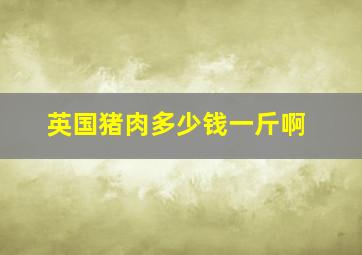 英国猪肉多少钱一斤啊